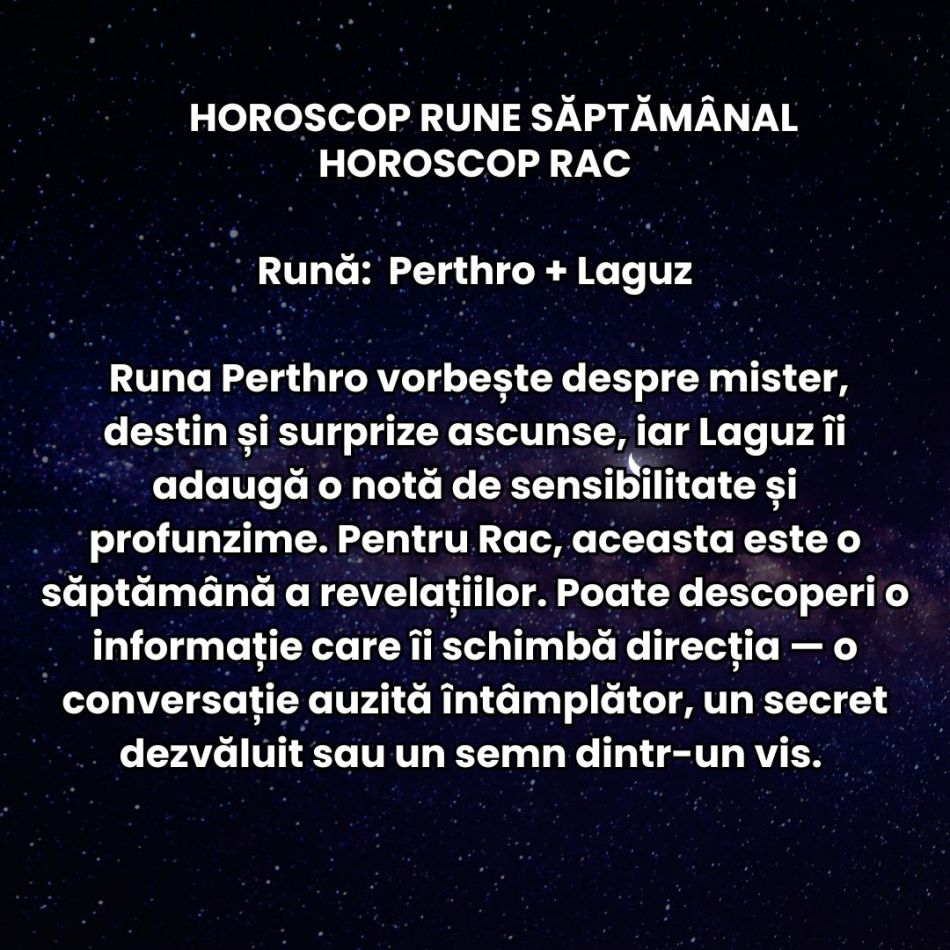 HOROSCOP RUNE SĂPTĂMÂNAL
HOROSCOP RAC

Rună: Perthro + Laguz

Runa Perthro vorbește despre mister, destin și surprize ascunse, iar Laguz îi adaugă o notă de sensibilitate și profunzime. Pentru Rac, aceasta este o săptămână a revelațiilor. Poate descoperi o informație care îi schimbă direcția — o conversație auzită întâmplător, un secret dezvăluit sau un semn dintr-un vis.